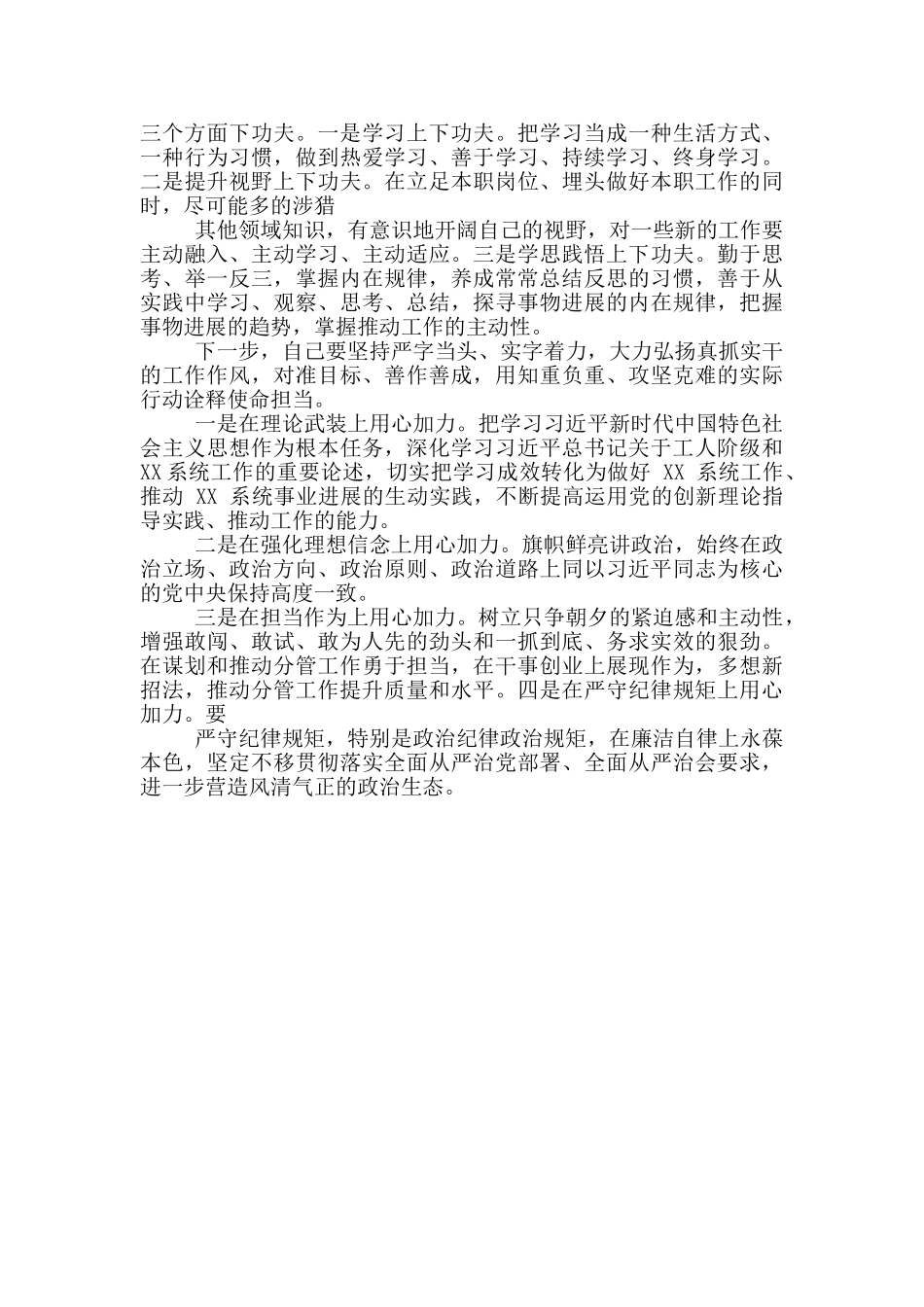 三个方面下功夫。一是学习上下功夫。把学习当成一种生活方式、一种行为习惯，做到热爱学习、善于学习、持续学习、终身学习。二是提升视野上下功夫。在立足本职岗位、埋头做好本职工作的同时，尽可能多的涉猎

其他领域知识，有意识地开阔自己的视野，对一些新的工作要主动融入、主动学习、主动适应。三是学思践悟上下功夫。勤于思考、举一反三，掌握内在规律，养成常常总结反思的习惯，善于从实践中学习、观察、思考、总结，探寻事物进展的内在规律，把握事物进展的趋势，掌握推动工作的主动性。

下一步，自己要坚持严字当头、实字着力，大力弘扬真抓实干的工作作风，对准目标、善作善成，用知重负重、攻坚克难的实际行动诠释使命担当。

一是在理论武装上用心加力。把学习习近平新时代中国特色社会主义思想作为根本任务，深化学习习近平总书记关于工人阶级和XX系统工作的重要论述，切实把学习成效转化为做好 XX 系统工作、推动 XX 系统事业进展的生动实践，不断提高运用党的创新理论指导实践、推动工作的能力。

二是在强化理想信念上用心加力。旗帜鲜亮讲政治，始终在政治立场、政治方向、政治原则、政治道路上同以习近平同志为核心的党中央保持高度一致。

三是在担当作为上用心加力。树立只争朝夕的紧迫感和主动性，增强敢闯、敢试、敢为人先的劲头和一抓到底、务求实效的狠劲。在谋划和推动分管工作勇于担当，在干事创业上展现作为，多想新招法，推动分管工作提升质量和水平。四是在严守纪律规矩上用心加力。要

严守纪律规矩，特别是政治纪律政治规矩，在廉洁自律上永葆本色，坚定不移贯彻落实全面从严治党部署、全面从严治会要求，进一步营造风清气正的政治生态。